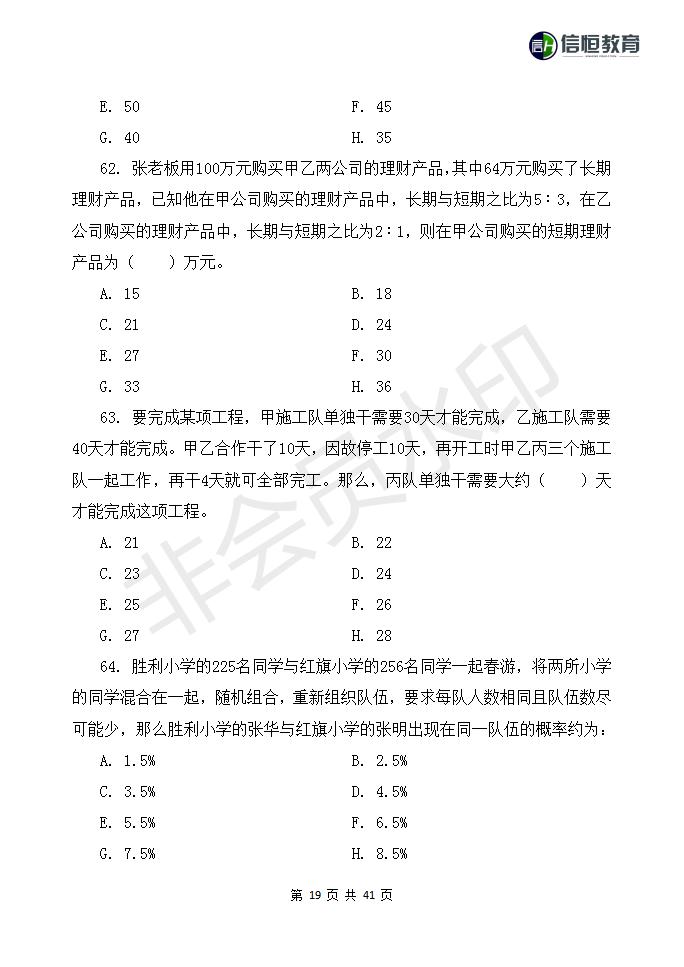 信恒教育

E. 50　　F. 45

G. 40　　H. 35

62. 张老板用100万元购买甲乙两公司的理财产品，其中64万元购买了长期理财产品，已知他在甲公司购买的理财产品中，长期与短期之比为5：3，在乙公司购买的理财产品中，长期与短期之比为2：1，则在甲公司购买的短期理财产品为（　　）万元。

A. 15　　B. 18

C. 21　　D. 24

E. 27　　F. 30

G. 33　　H. 36

63. 要完成某项工程，甲施工队单独干需要30天才能完成，乙施工队需要40天才能完成。甲乙合作干了10天，因故停工10天，再开工时甲乙丙三个施工队一起工作，再干4天就可全部完工。那么，丙队单独干需要大约（　　）天才能完成这项工程。

A. 21　　B. 22

C. 23　　D. 24

E. 25　　F. 26

G. 27　　H. 28

64. 胜利小学的225名同学与红旗小学的256名同学一起春游，将两所小学的同学混合在一起，随机组合，重新组织队伍，要求每队人数相同且队伍数尽可能少，那么胜利小学的张华与红旗小学的张明出现在同一队伍的概率约为：

A. 1.5%　　B. 2.5%

C. 3.5%　　D. 4.5%

E. 5.5%　　F. 6.5%

G. 7.5%　　H. 8.5%

非会员水印

第 19 页 共 41 页